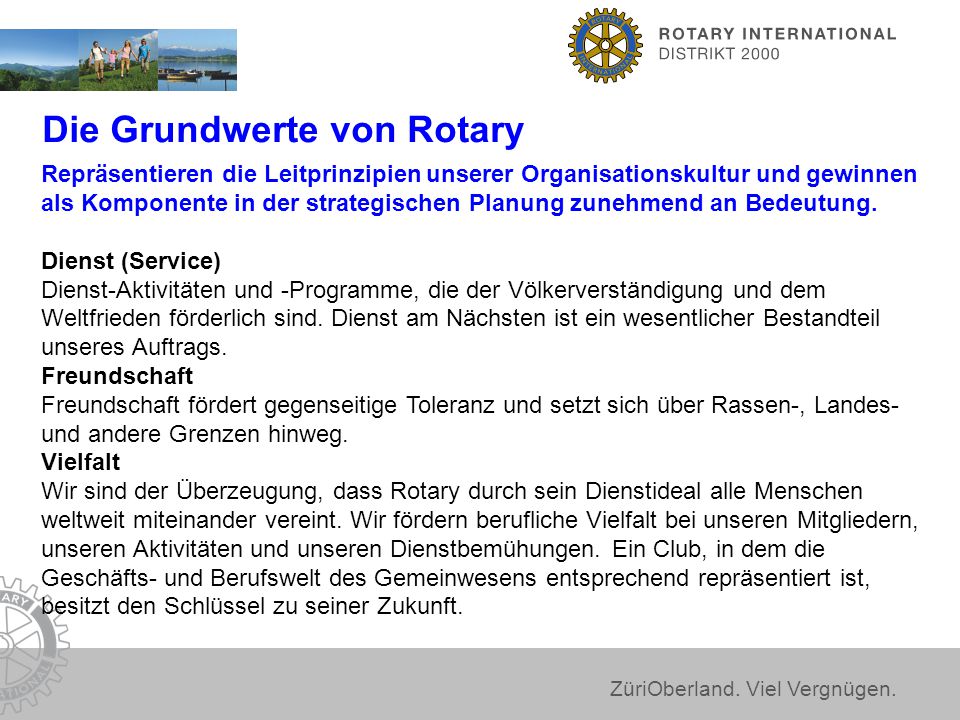 ROTARY INTERNATIONAL
DISTRIKT 2000

Die Grundwerte von Rotary

Repräsentieren die Leitprinzipien unserer Organisationskultur und gewinnen als Komponente in der strategischen Planung zunehmend an Bedeutung.

Dienst (Service)
Dienst-Aktivitäten und -Programme, die der Völkerverständigung und dem Weltfrieden förderlich sind. Dienst am Nächsten ist ein wesentlicher Bestandteil unseres Auftrags.
Freundschaft
Freundschaft fördert gegenseitige Toleranz und setzt sich über Rassen-, Landes- und andere Grenzen hinweg.
Vielfalt
Wir sind der Überzeugung, dass Rotary durch sein Dienstideal alle Menschen weltweit miteinander vereint. Wir fördern berufliche Vielfalt bei unseren Mitgliedern, unseren Aktivitäten und unseren Dienstbemühungen. Ein Club, in dem die Geschäfts- und Berufswelt des Gemeinwesens entsprechend repräsentiert ist, besitzt den Schlüssel zu seiner Zukunft.

ZüriOberland. Viel Vergnügen.